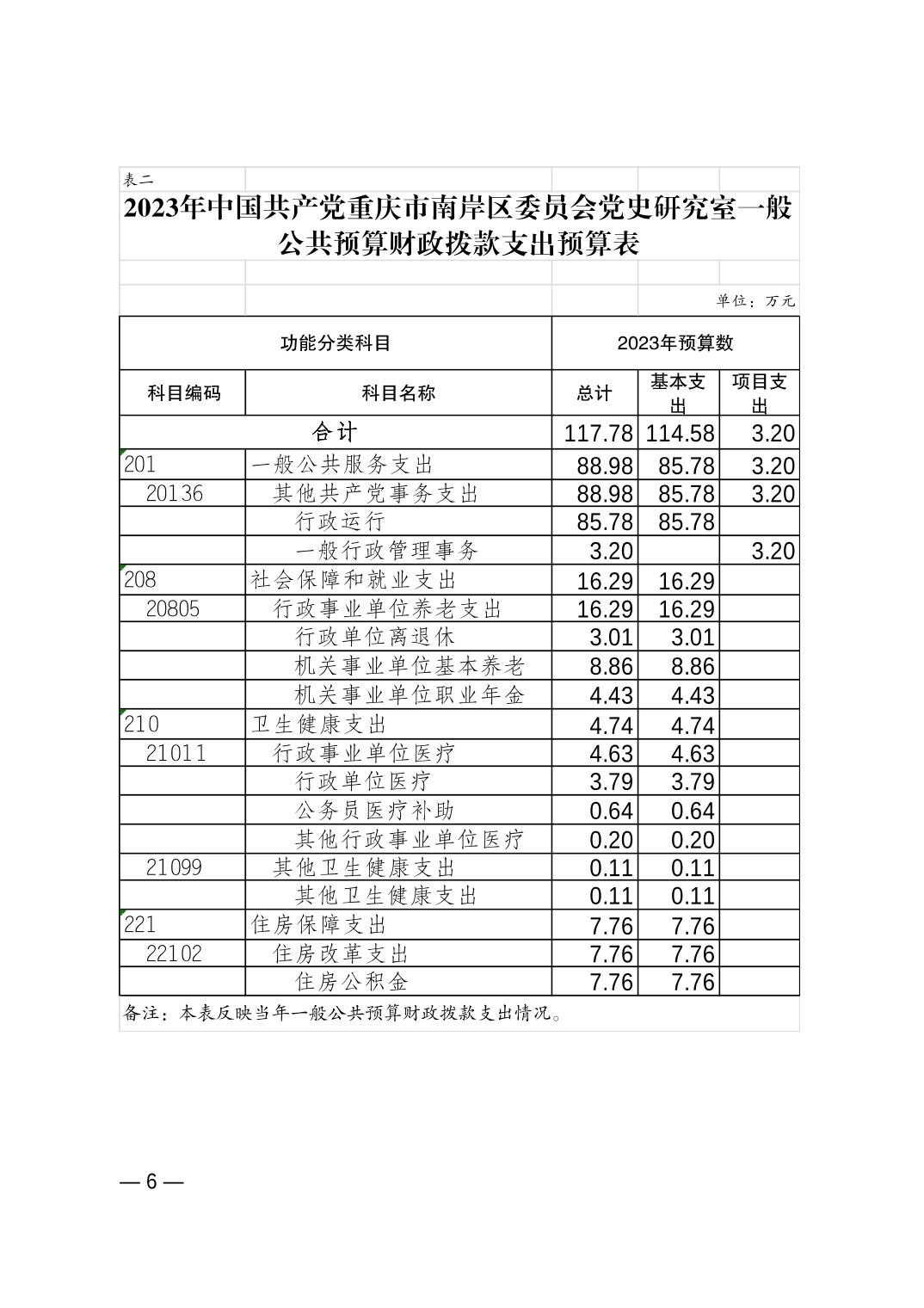 表二

2023年中国共产党重庆市南岸区委员会党史研究室一般公共预算财政拨款支出预算表

单位：万元

| 功能分类科目 | | 2023年预算数 | | |
|---|---|---|---|---|
| 科目编码 | 科目名称 | 总计 | 基本支出 | 项目支出 |
| 合计 | | 117.78 | 114.58 | 3.20 |
| 201 | 一般公共服务支出 | 88.98 | 85.78 | 3.20 |
| 20136 | 其他共产党事务支出 | 88.98 | 85.78 | 3.20 |
| | 行政运行 | 85.78 | 85.78 | |
| | 一般行政管理事务 | 3.20 | | 3.20 |
| 208 | 社会保障和就业支出 | 16.29 | 16.29 | |
| 20805 | 行政事业单位养老支出 | 16.29 | 16.29 | |
| | 行政单位离退休 | 3.01 | 3.01 | |
| | 机关事业单位基本养老 | 8.86 | 8.86 | |
| | 机关事业单位职业年金 | 4.43 | 4.43 | |
| 210 | 卫生健康支出 | 4.74 | 4.74 | |
| 21011 | 行政事业单位医疗 | 4.63 | 4.63 | |
| | 行政单位医疗 | 3.79 | 3.79 | |
| | 公务员医疗补助 | 0.64 | 0.64 | |
| | 其他行政事业单位医疗 | 0.20 | 0.20 | |
| 21099 | 其他卫生健康支出 | 0.11 | 0.11 | |
| | 其他卫生健康支出 | 0.11 | 0.11 | |
| 221 | 住房保障支出 | 7.76 | 7.76 | |
| 22102 | 住房改革支出 | 7.76 | 7.76 | |
| | 住房公积金 | 7.76 | 7.76 | |

备注：本表反映当年一般公共预算财政拨款支出情况。

— 6 —